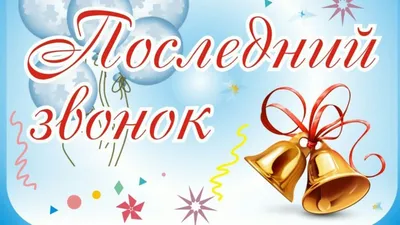 Последний звонок